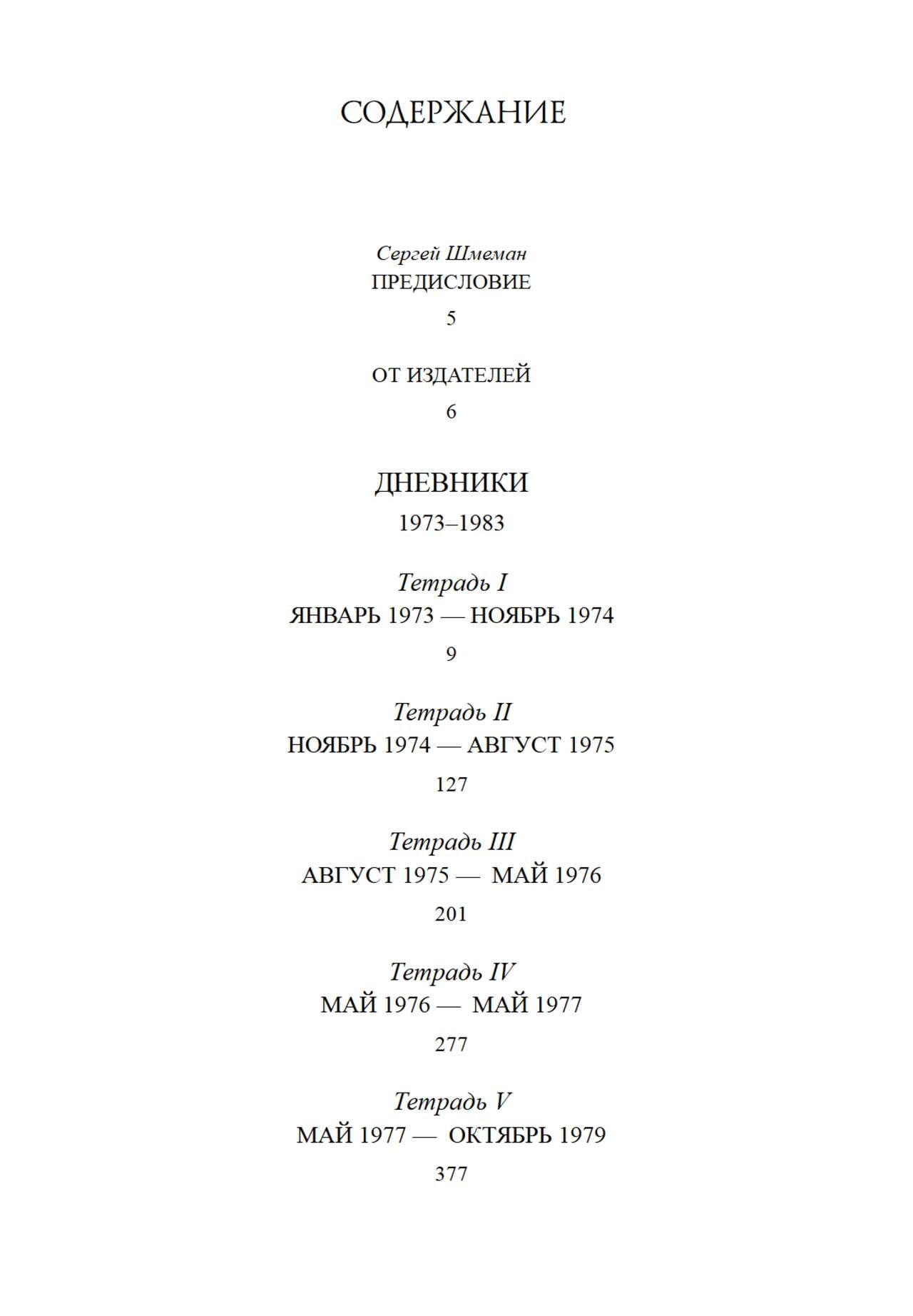 СОДЕРЖАНИЕ

Сергей Шмеман
ПРЕДИСЛОВИЕ
5

ОТ ИЗДАТЕЛЕЙ
6

ДНЕВНИКИ
1973–1983

Тетрадь I
ЯНВАРЬ 1973 — НОЯБРЬ 1974
9

Тетрадь II
НОЯБРЬ 1974 — АВГУСТ 1975
127

Тетрадь III
АВГУСТ 1975 — МАЙ 1976
201

Тетрадь IV
МАЙ 1976 — МАЙ 1977
277

Тетрадь V
МАЙ 1977 — ОКТЯБРЬ 1979
377